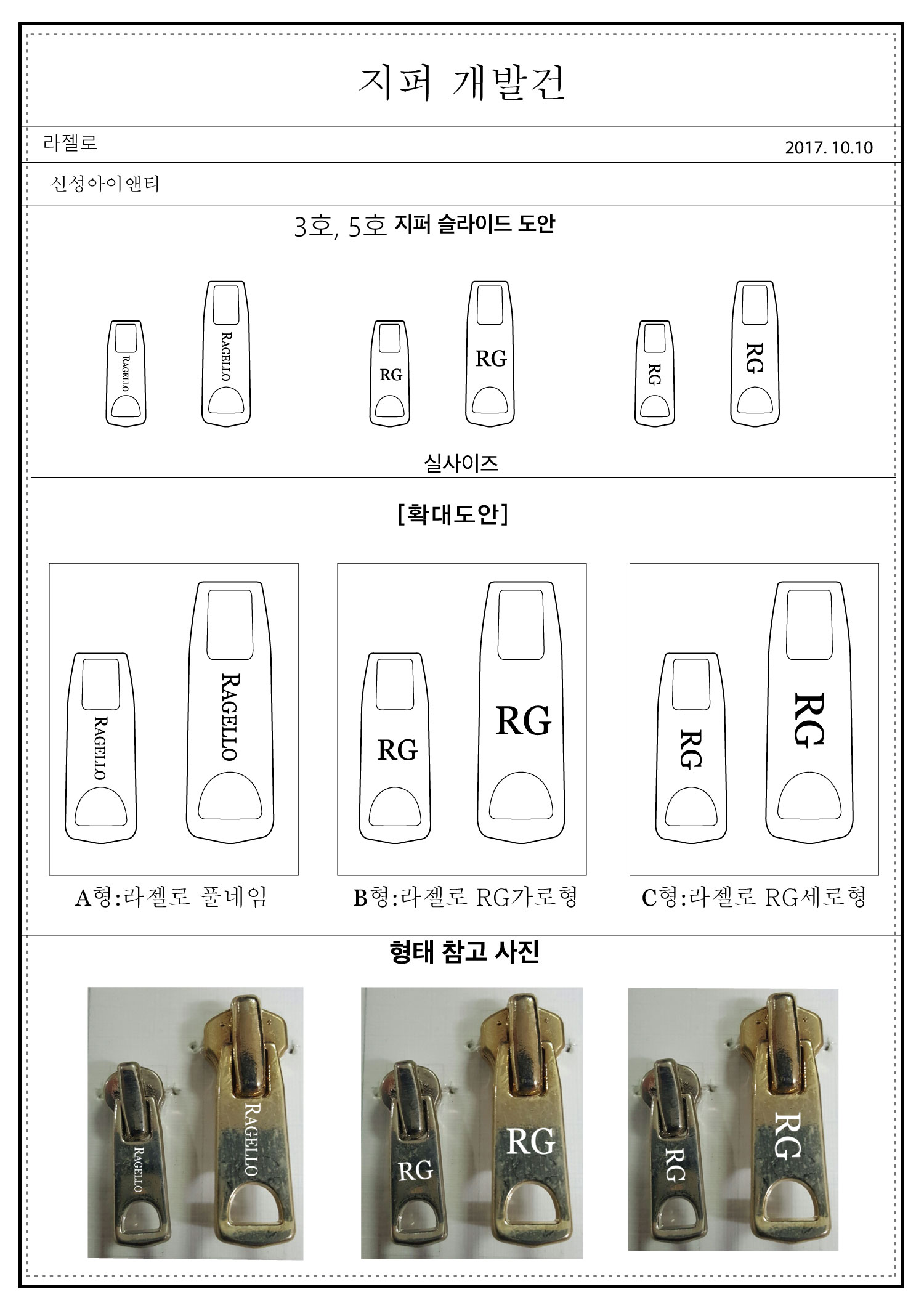 지퍼 개발건

라젤로

2017. 10.10

신성아이앤티

3호, 5호 지퍼 슬라이드 도안

RAGELLO RAGELLO RG RG RG RG

실사이즈

[확대도안]

RAGELLO RAGELLO

RG RG

RG RG

A형:라젤로 풀네임

B형:라젤로 RG가로형

C형:라젤로 RG세로형

형태 참고 사진

RAGELLO RAGELLO

RG RG

RG RG